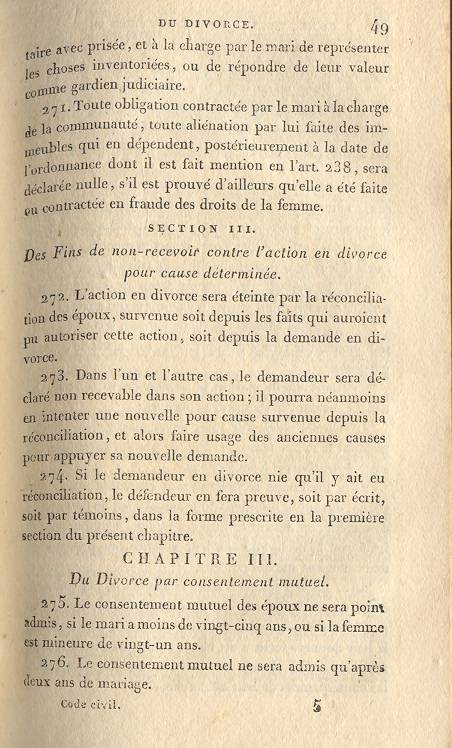 DU DIVORCE. 49

taire avec prisée, et à la charge par le mari de représenter les choses inventoriées, ou de répondre de leur valeur comme gardien judiciaire.

271. Toute obligation contractée par le mari à la charge de la communauté, toute aliénation par lui faite des immeubles qui en dépendent, postérieurement à la date de l'ordonnance dont il est fait mention en l'art. 238, sera déclarée nulle, s'il est prouvé d'ailleurs qu'elle a été faite ou contractée en fraude des droits de la femme.

SECTION III.

Des Fins de non-recevoir contre l'action en divorce pour cause déterminée.

272. L'action en divorce sera éteinte par la réconciliation des époux, survenue soit depuis les faits qui auroient pu autoriser cette action, soit depuis la demande en divorce.

273. Dans l'un et l'autre cas, le demandeur sera déclaré non recevable dans son action; il pourra néanmoins en intenter une nouvelle pour cause survenue depuis la réconciliation, et alors faire usage des anciennes causes pour appuyer sa nouvelle demande.

274. Si le demandeur en divorce nie qu'il y ait eu réconciliation, le défendeur en fera preuve, soit par écrit, soit par témoins, dans la forme prescrite en la première section du présent chapitre.

CHAPITRE III.

Du Divorce par consentement mutuel.

275. Le consentement mutuel des époux ne sera point admis, si le mari a moins de vingt-cinq ans, ou si la femme est mineure de vingt-un ans.

276. Le consentement mutuel ne sera admis qu'après deux ans de mariage.

Code civil. 5